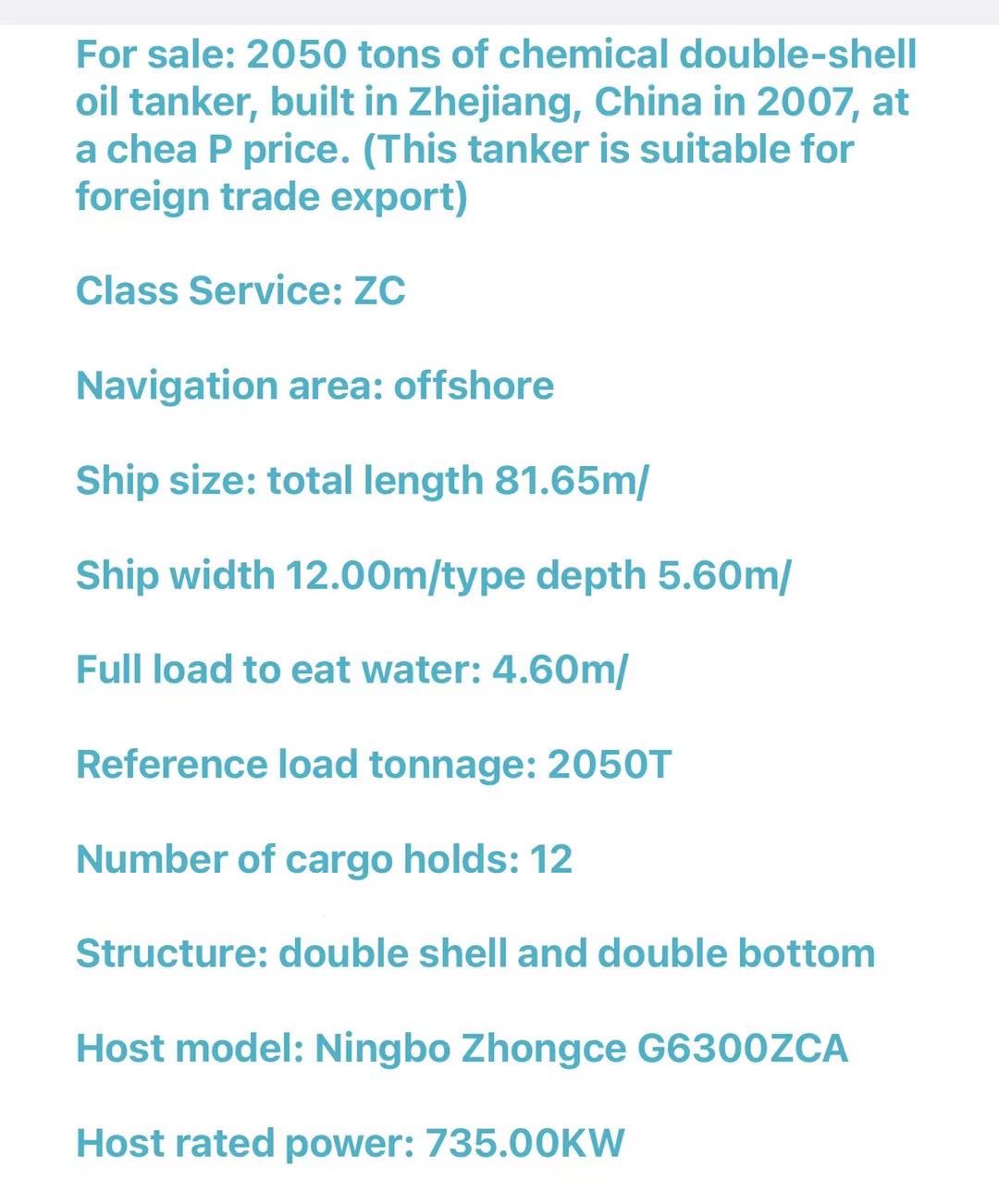 For sale: 2050 tons of chemical double-shell oil tanker, built in Zhejiang, China in 2007, at a chea P price. (This tanker is suitable for foreign trade export)

Class Service: ZC

Navigation area: offshore

Ship size: total length 81.65m/

Ship width 12.00m/type depth 5.60m/

Full load to eat water: 4.60m/

Reference load tonnage: 2050T

Number of cargo holds: 12

Structure: double shell and double bottom

Host model: Ningbo Zhongce G6300ZCA

Host rated power: 735.00KW